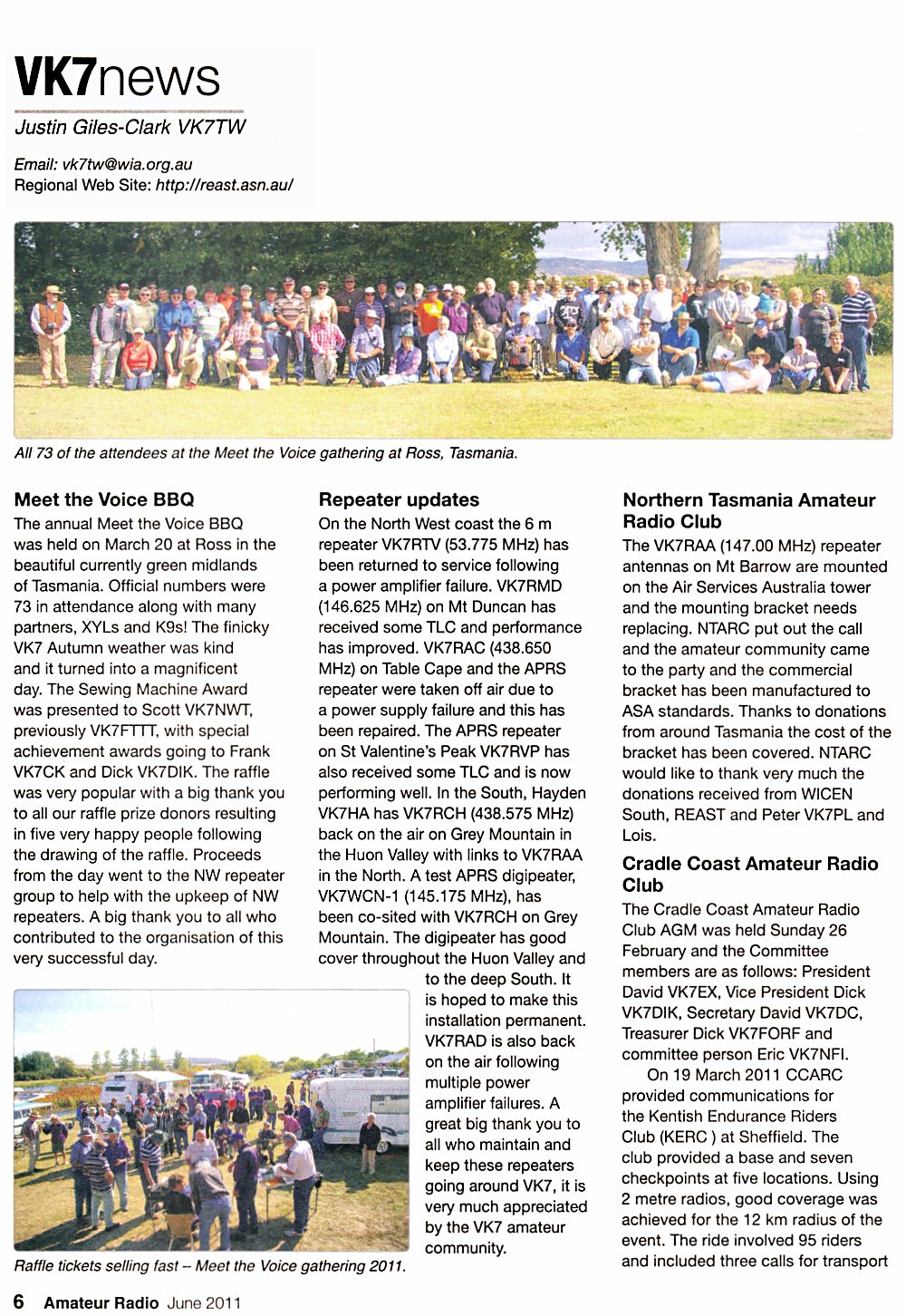 VK7news

Justin Giles-Clark VK7TW

Email: vk7tw@wia.org.au
Regional Web Site: http://reast.asn.au/

All 73 of the attendees at the Meet the Voice gathering at Ross, Tasmania.

Meet the Voice BBQ

The annual Meet the Voice BBQ was held on March 20 at Ross in the beautiful currently green midlands of Tasmania. Official numbers were 73 in attendance along with many partners, XYLs and K9s! The finicky VK7 Autumn weather was kind and it turned into a magnificent day. The Sewing Machine Award was presented to Scott VK7NWT, previously VK7FTTT, with special achievement awards going to Frank VK7CK and Dick VK7DIK. The raffle was very popular with a big thank you to all our raffle prize donors resulting in five very happy people following the drawing of the raffle. Proceeds from the day went to the NW repeater group to help with the upkeep of NW repeaters. A big thank you to all who contributed to the organisation of this very successful day.

Raffle tickets selling fast – Meet the Voice gathering 2011.

Repeater updates

On the North West coast the 6 m repeater VK7RTV (53.775 MHz) has been returned to service following a power amplifier failure. VK7RMD (146.625 MHz) on Mt Duncan has received some TLC and performance has improved. VK7RAC (438.650 MHz) on Table Cape and the APRS repeater were taken off air due to a power supply failure and this has been repaired. The APRS repeater on St Valentine's Peak VK7RVP has also received some TLC and is now performing well. In the South, Hayden VK7HA has VK7RCH (438.575 MHz) back on the air on Grey Mountain in the Huon Valley with links to VK7RAA in the North. A test APRS digipeater, VK7WCN-1 (145.175 MHz), has been co-sited with VK7RCH on Grey Mountain. The digipeater has good cover throughout the Huon Valley and to the deep South. It is hoped to make this installation permanent. VK7RAD is also back on the air following multiple power amplifier failures. A great big thank you to all who maintain and keep these repeaters going around VK7, it is very much appreciated by the VK7 amateur community.

Northern Tasmania Amateur Radio Club

The VK7RAA (147.00 MHz) repeater antennas on Mt Barrow are mounted on the Air Services Australia tower and the mounting bracket needs replacing. NTARC put out the call and the amateur community came to the party and the commercial bracket has been manufactured to ASA standards. Thanks to donations from around Tasmania the cost of the bracket has been covered. NTARC would like to thank very much the donations received from WICEN South, REAST and Peter VK7PL and Lois.

Cradle Coast Amateur Radio Club

The Cradle Coast Amateur Radio Club AGM was held Sunday 26 February and the Committee members are as follows: President David VK7EX, Vice President Dick VK7DIK, Secretary David VK7DC, Treasurer Dick VK7FORF and committee person Eric VK7NFI.

On 19 March 2011 CCARC provided communications for the Kentish Endurance Riders Club (KERC ) at Sheffield. The club provided a base and seven checkpoints at five locations. Using 2 metre radios, good coverage was achieved for the 12 km radius of the event. The ride involved 95 riders and included three calls for transport

6 Amateur Radio June 2011